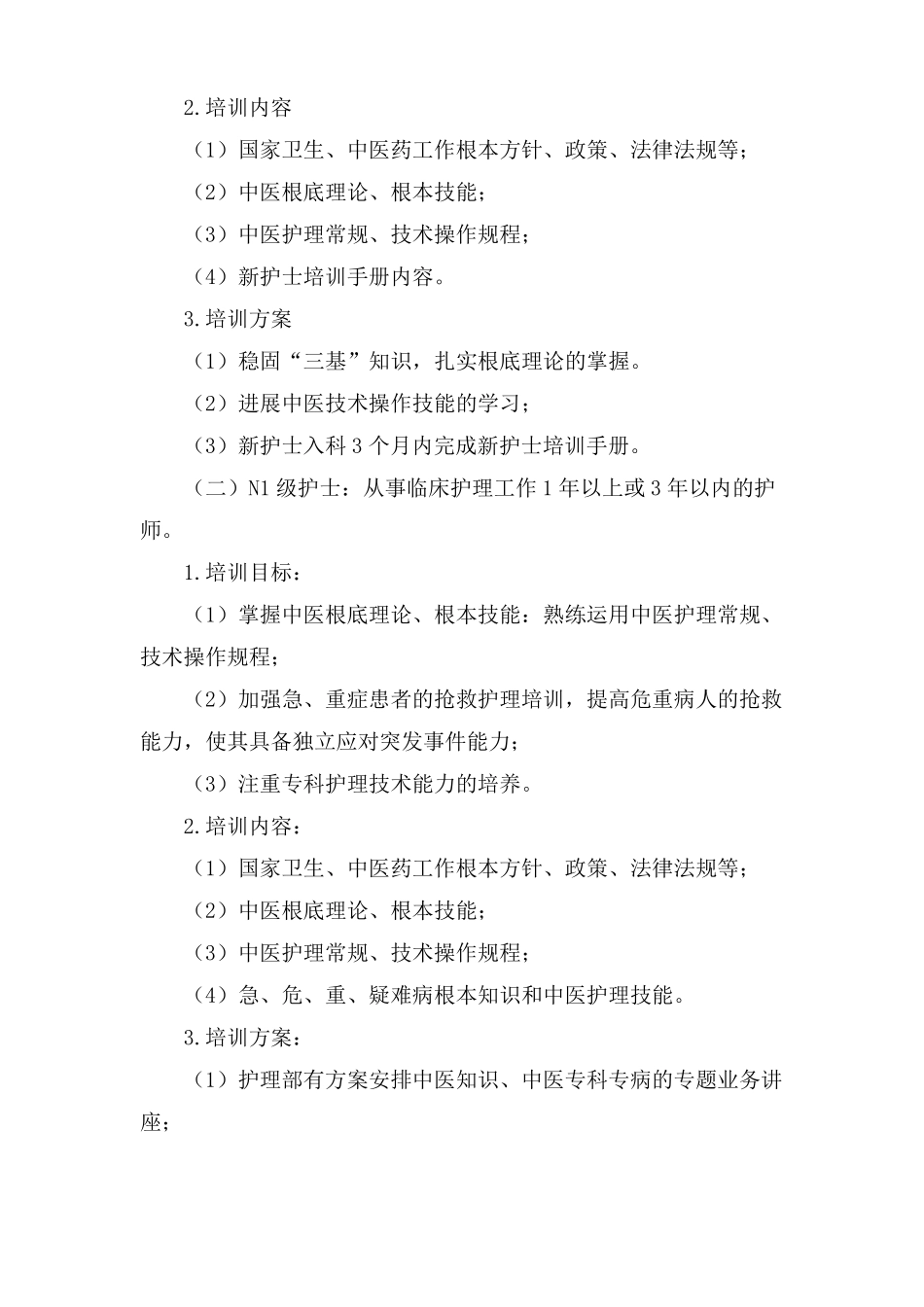 2.培训内容

（1）国家卫生、中医药工作根本方针、政策、法律法规等；

（2）中医根底理论、根本技能；

（3）中医护理常规、技术操作规程；

（4）新护士培训手册内容。

3.培训方案

（1）稳固“三基”知识，扎实根底理论的掌握。

（2）进展中医技术操作技能的学习；

（3）新护士入科3个月内完成新护士培训手册。

（二）N1级护士：从事临床护理工作1年以上或3年以内的护师。

1.培训目标：

（1）掌握中医根底理论、根本技能：熟练运用中医护理常规、技术操作规程；

（2）加强急、重症患者的抢救护理培训，提高危重病人的抢救能力，使其具备独立应对突发事件能力；

（3）注重专科护理技术能力的培养。

2.培训内容：

（1）国家卫生、中医药工作根本方针、政策、法律法规等；

（2）中医根底理论、根本技能；

（3）中医护理常规、技术操作规程；

（4）急、危、重、疑难病根本知识和中医护理技能。

3.培训方案：

（1）护理部有方案安排中医知识、中医专科专病的专题业务讲座；